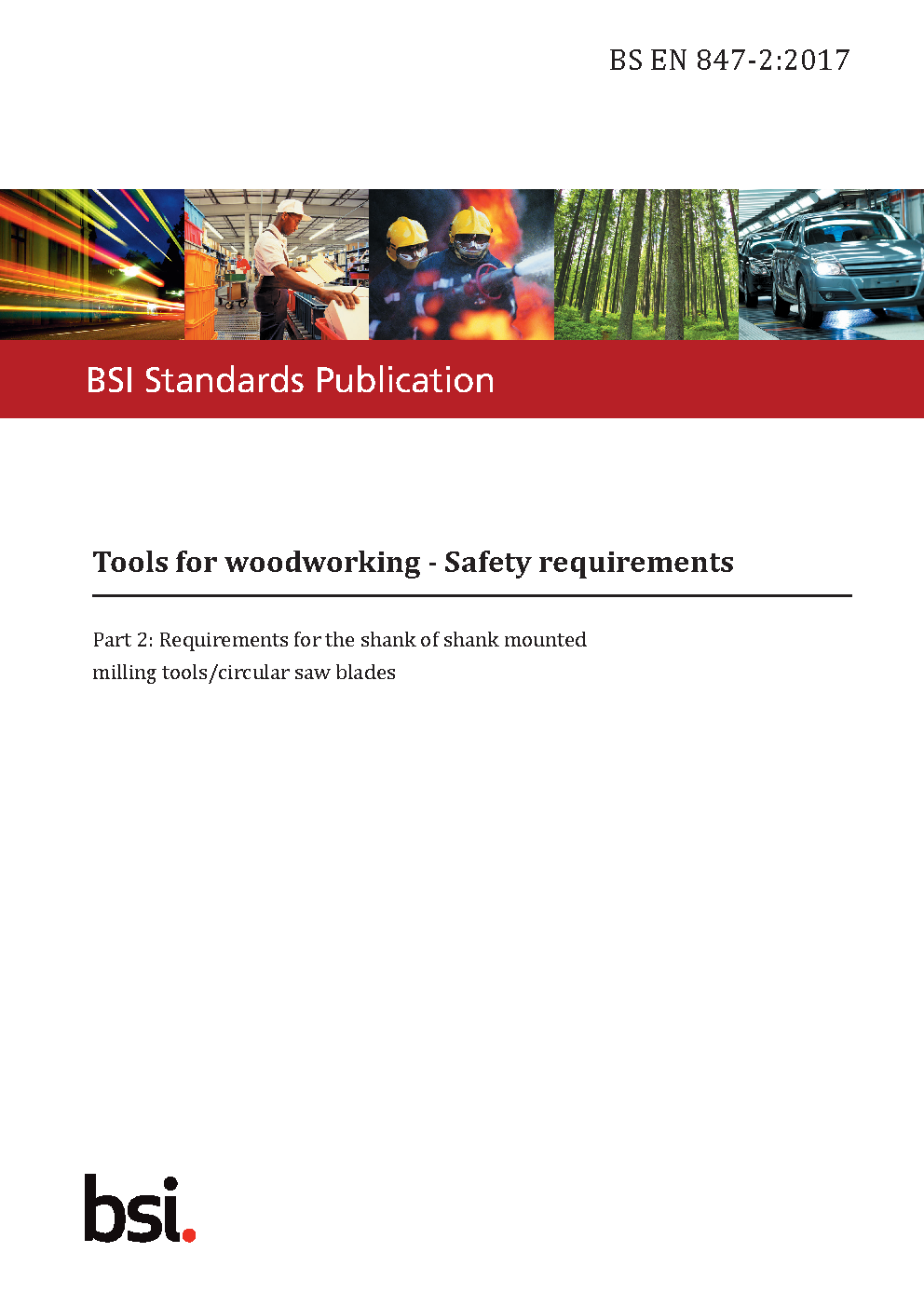 BS EN 847-2:2017

BSI Standards Publication

Tools for woodworking - Safety requirements

Part 2: Requirements for the shank of shank mounted milling tools/circular saw blades

bsi.